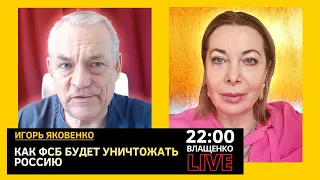 ИГОРЬ ЯКОВЕНКО

КАК ФСБ БУДЕТ УНИЧТОЖАТЬ РОССИЮ

22:00
ВЛАЩЕНКО
LIVE